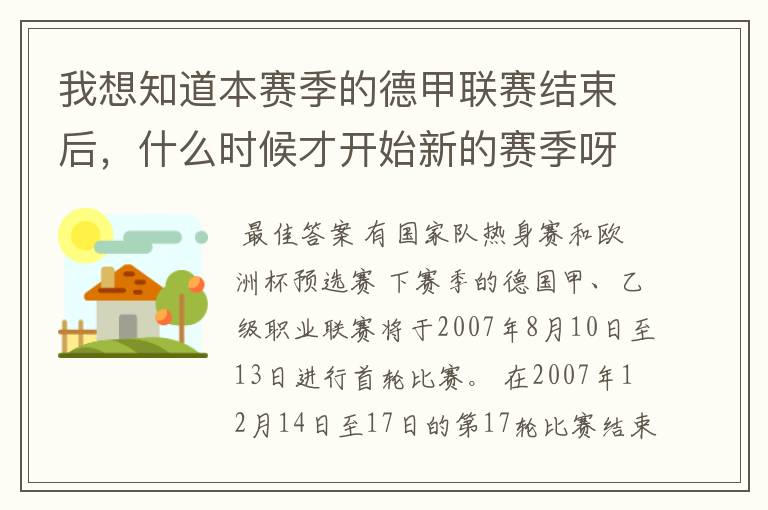 我想知道本赛季的德甲联赛结束后，什么时候才开始新的赛季呀

最佳答案 有国家队热身赛和欧洲杯预选赛 下赛季的德国甲、乙级职业联赛将于2007年8月10日至13日进行首轮比赛。 在2007年12月14日至17日的第17轮比赛结束